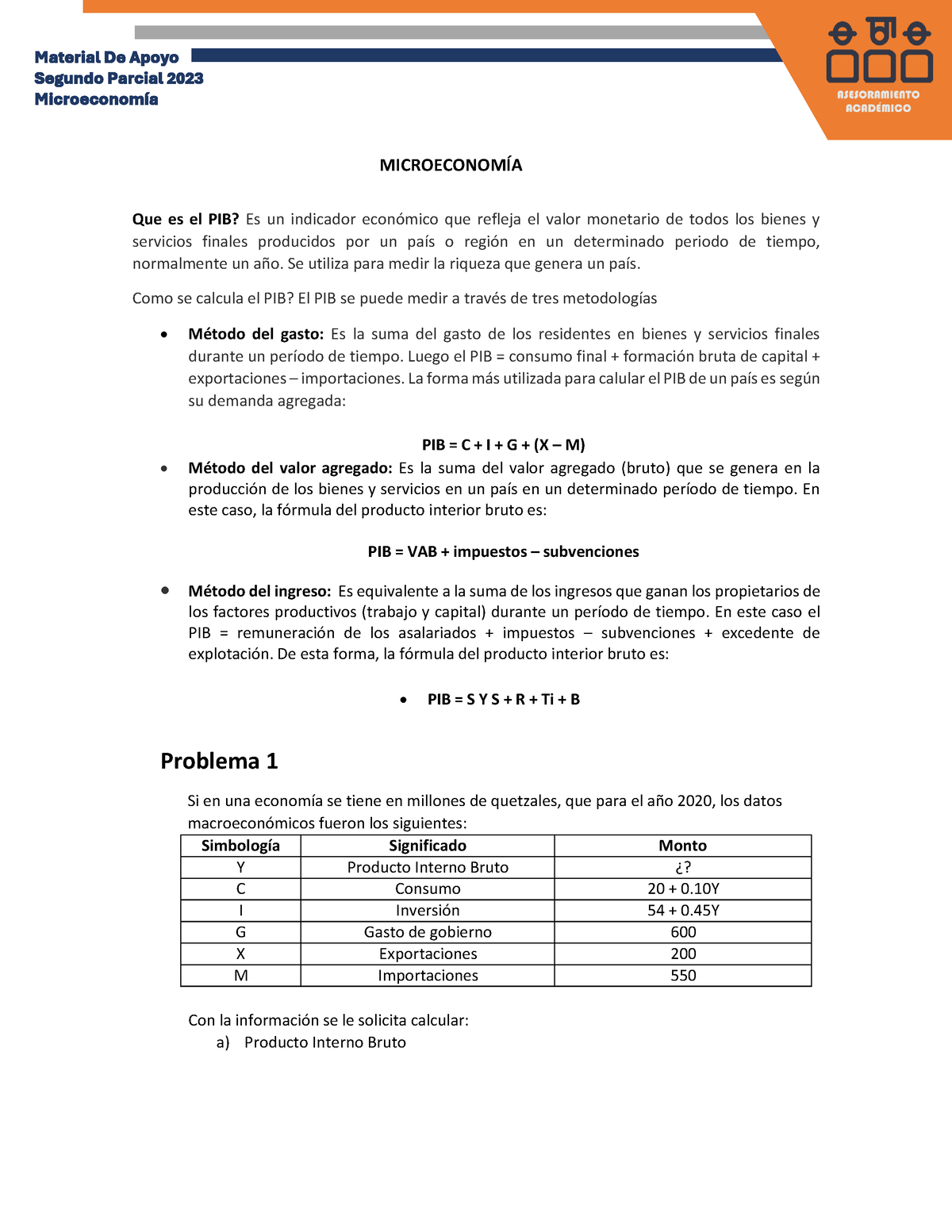 Material De Apoyo
Segundo Parcial 2023
Microeconomía

ASESORAMIENTO ACADÉMICO

MICROECONOMÍA

Que es el PIB? Es un indicador económico que refleja el valor monetario de todos los bienes y servicios finales producidos por un país o región en un determinado periodo de tiempo, normalmente un año. Se utiliza para medir la riqueza que genera un país.

Como se calcula el PIB? El PIB se puede medir a través de tres metodologías

• Método del gasto: Es la suma del gasto de los residentes en bienes y servicios finales durante un período de tiempo. Luego el PIB = consumo final + formación bruta de capital + exportaciones – importaciones. La forma más utilizada para calular el PIB de un país es según su demanda agregada:

PIB = C + I + G + (X – M)

• Método del valor agregado: Es la suma del valor agregado (bruto) que se genera en la producción de los bienes y servicios en un país en un determinado período de tiempo. En este caso, la fórmula del producto interior bruto es:

PIB = VAB + impuestos – subvenciones

• Método del ingreso: Es equivalente a la suma de los ingresos que ganan los propietarios de los factores productivos (trabajo y capital) durante un período de tiempo. En este caso el PIB = remuneración de los asalariados + impuestos – subvenciones + excedente de explotación. De esta forma, la fórmula del producto interior bruto es:

• PIB = S Y S + R + Ti + B

Problema 1

Si en una economía se tiene en millones de quetzales, que para el año 2020, los datos macroeconómicos fueron los siguientes:

| Simbología | Significado | Monto |
|---|---|---|
| Y | Producto Interno Bruto | ¿? |
| C | Consumo | 20 + 0.10Y |
| I | Inversión | 54 + 0.45Y |
| G | Gasto de gobierno | 600 |
| X | Exportaciones | 200 |
| M | Importaciones | 550 |

Con la información se le solicita calcular:
a) Producto Interno Bruto